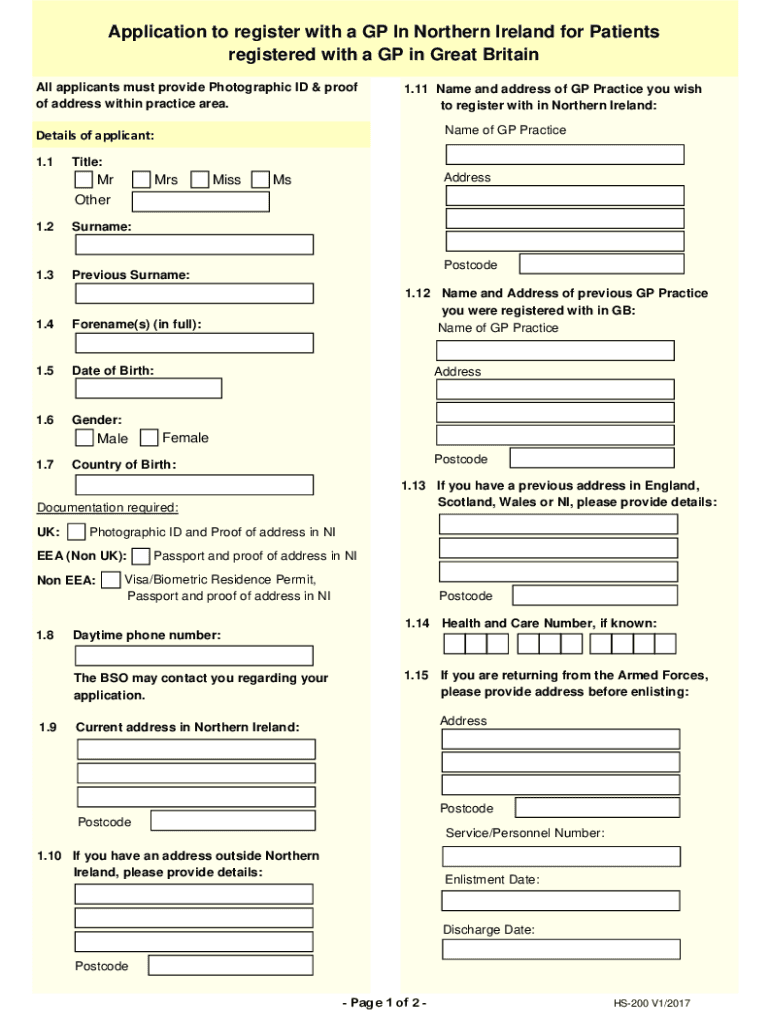 Application to register with a GP In Northern Ireland for Patients registered with a GP in Great Britain

All applicants must provide Photographic ID & proof of address within practice area.

Details of applicant:

1.1 Title:
Mr Mrs Miss Ms
Other

1.2 Surname:

1.3 Previous Surname:

1.4 Forename(s) (in full):

1.5 Date of Birth:

1.6 Gender:
Male Female

1.7 Country of Birth:

Documentation required:

UK: Photographic ID and Proof of address in NI

EEA (Non UK): Passport and proof of address in NI

Non EEA: Visa/Biometric Residence Permit, Passport and proof of address in NI

1.8 Daytime phone number:

The BSO may contact you regarding your application.

1.9 Current address in Northern Ireland:

Postcode

1.10 If you have an address outside Northern Ireland, please provide details:

Postcode

1.11 Name and address of GP Practice you wish to register with in Northern Ireland:

Name of GP Practice

Address

Postcode

1.12 Name and Address of previous GP Practice you were registered with in GB:

Name of GP Practice

Address

Postcode

1.13 If you have a previous address in England, Scotland, Wales or NI, please provide details:

Postcode

1.14 Health and Care Number, if known:

1.15 If you are returning from the Armed Forces, please provide address before enlisting:

Address

Postcode

Service/Personnel Number:

Enlistment Date:

Discharge Date:

- Page 1 of 2 -

HS-200 V1/2017